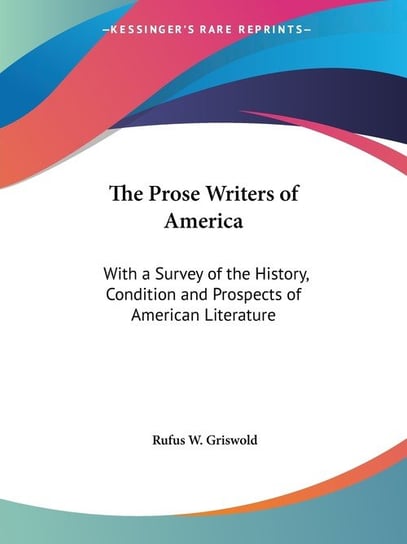 —KESSINGER'S RARE REPRINTS—

The Prose Writers of America

With a Survey of the History, Condition and Prospects of American Literature

Rufus W. Griswold